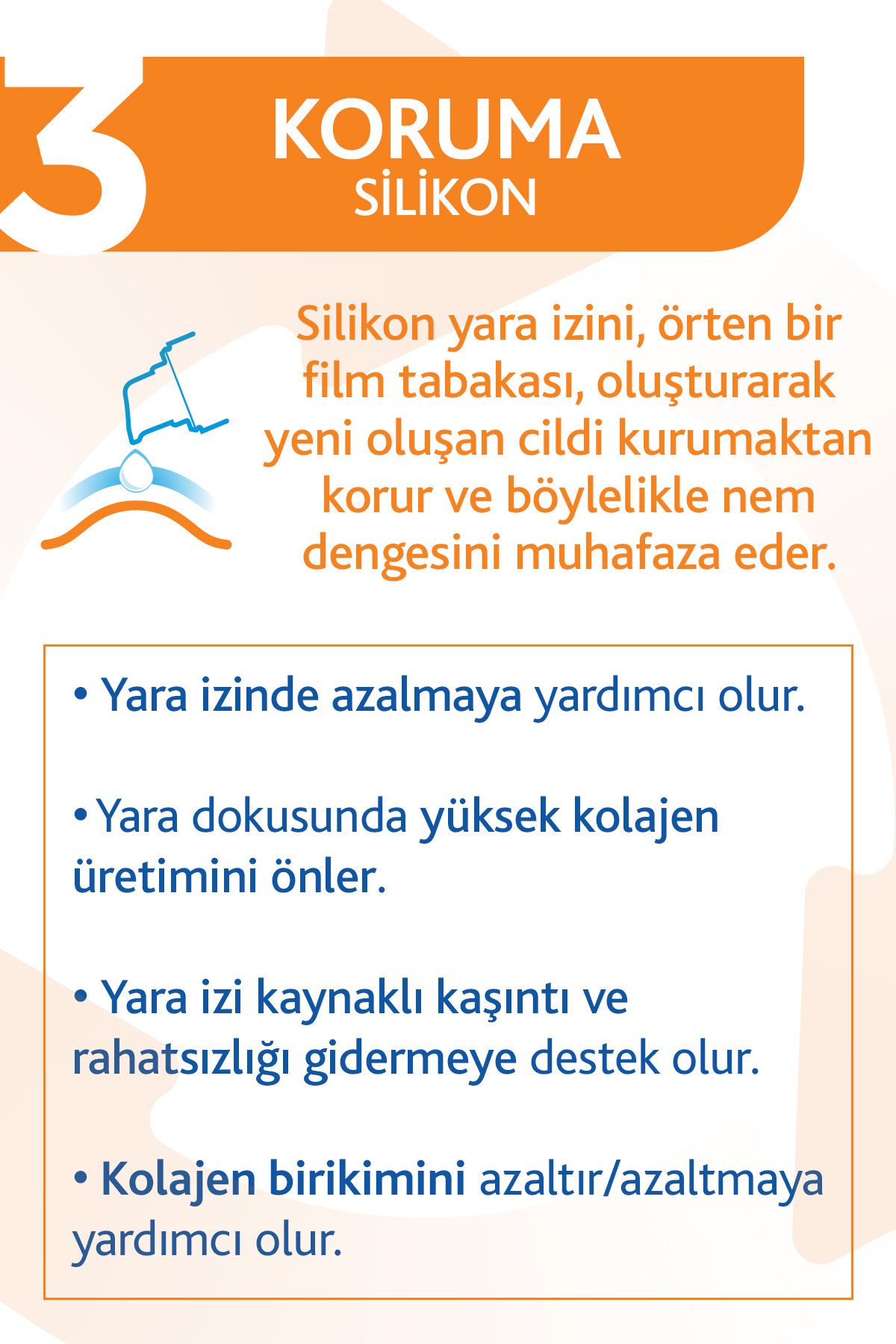 3

KORUMA
SİLİKON

Silikon yara izini, örten bir film tabakası, oluşturarak yeni oluşan cildi kurumaktan korur ve böylelikle nem dengesini muhafaza eder.

• Yara izinde azalmaya yardımcı olur.

• Yara dokusunda yüksek kolajen üretimini önler.

• Yara izi kaynaklı kaşıntı ve rahatsızlığı gidermeye destek olur.

• Kolajen birikimini azaltır/azaltmaya yardımcı olur.